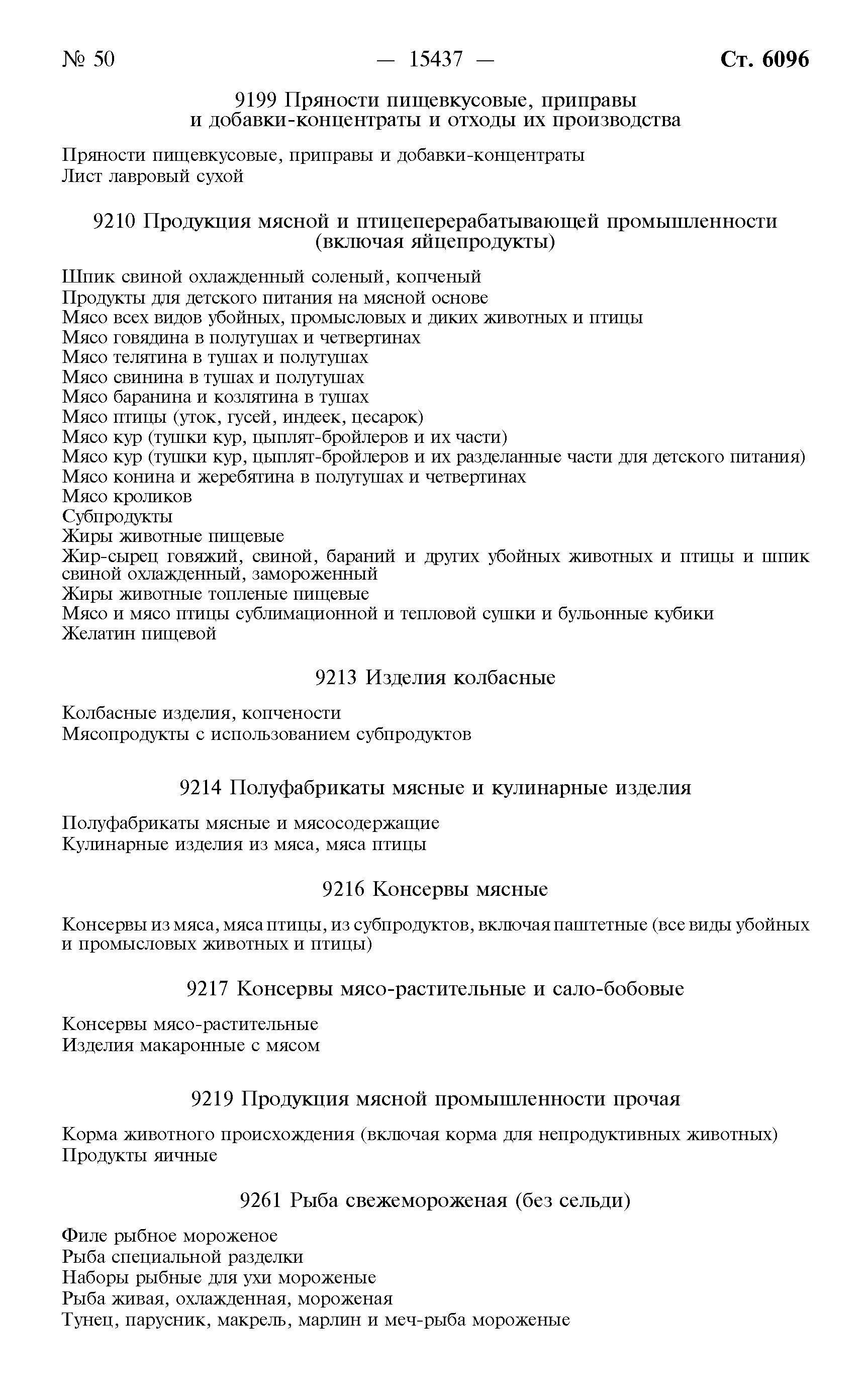 № 50 — 15437 — Ст. 6096

9199 Пряности пищевкусовые, приправы и добавки-концентраты и отходы их производства

Пряности пищевкусовые, приправы и добавки-концентраты
Лист лавровый сухой

9210 Продукция мясной и птицеперерабатывающей промышленности (включая яйцепродукты)

Шпик свиной охлажденный соленый, копченый
Продукты для детского питания на мясной основе
Мясо всех видов убойных, промысловых и диких животных и птицы
Мясо говядина в полутушах и четвертинах
Мясо телятина в тушах и полутушах
Мясо свинина в тушах и полутушах
Мясо баранина и козлятина в тушах
Мясо птицы (уток, гусей, индеек, цесарок)
Мясо кур (тушки кур, цыплят-бройлеров и их части)
Мясо кур (тушки кур, цыплят-бройлеров и их разделанные части для детского питания)
Мясо конина и жеребятина в полутушах и четвертинах
Мясо кроликов
Субпродукты
Жиры животные пищевые
Жир-сырец говяжий, свиной, бараний и других убойных животных и птицы и шпик свиной охлажденный, замороженный
Жиры животные топленые пищевые
Мясо и мясо птицы сублимационной и тепловой сушки и бульонные кубики
Желатин пищевой

9213 Изделия колбасные

Колбасные изделия, копчености
Мясопродукты с использованием субпродуктов

9214 Полуфабрикаты мясные и кулинарные изделия

Полуфабрикаты мясные и мясосодержащие
Кулинарные изделия из мяса, мяса птицы

9216 Консервы мясные

Консервы из мяса, мяса птицы, из субпродуктов, включая паштетные (все виды убойных и промысловых животных и птицы)

9217 Консервы мясо-растительные и сало-бобовые

Консервы мясо-растительные
Изделия макаронные с мясом

9219 Продукция мясной промышленности прочая

Корма животного происхождения (включая корма для непродуктивных животных)
Продукты яичные

9261 Рыба свежемороженая (без сельди)

Филе рыбное мороженое
Рыба специальной разделки
Наборы рыбные для ухи мороженые
Рыба живая, охлажденная, мороженая
Тунец, парусник, макрель, марлин и меч-рыба мороженые